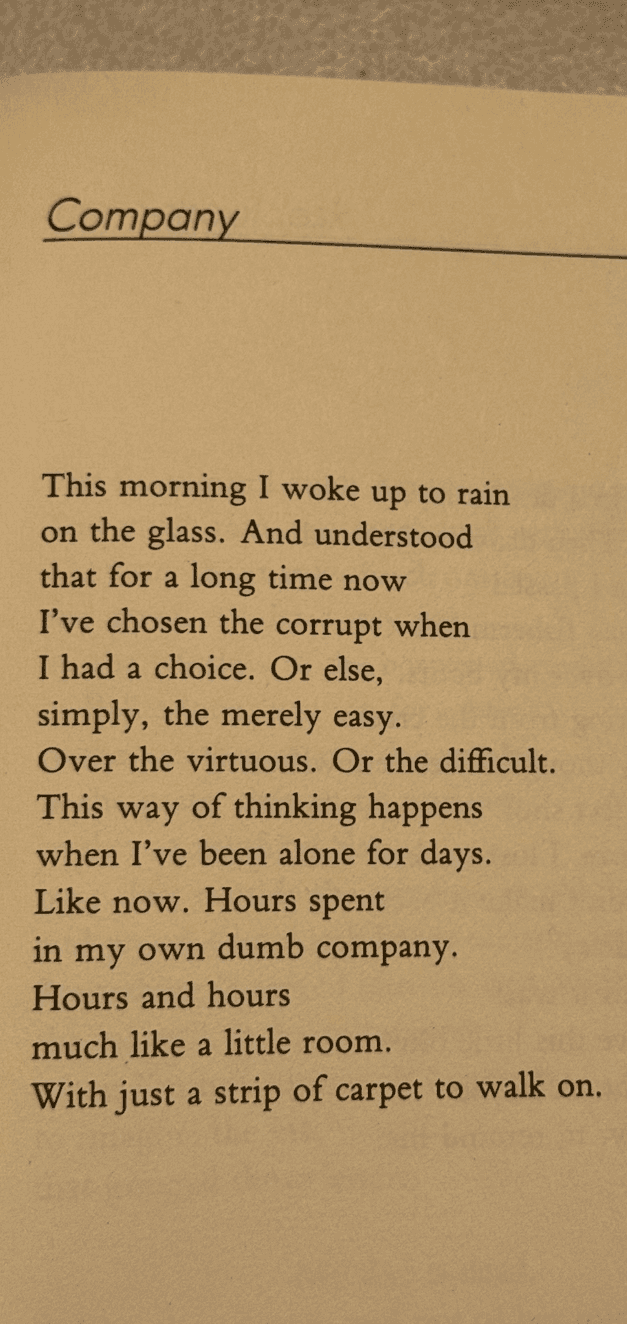 Company

This morning I woke up to rain
on the glass. And understood
that for a long time now
I've chosen the corrupt when
I had a choice. Or else,
simply, the merely easy.
Over the virtuous. Or the difficult.
This way of thinking happens
when I've been alone for days.
Like now. Hours spent
in my own dumb company.
Hours and hours
much like a little room.
With just a strip of carpet to walk on.